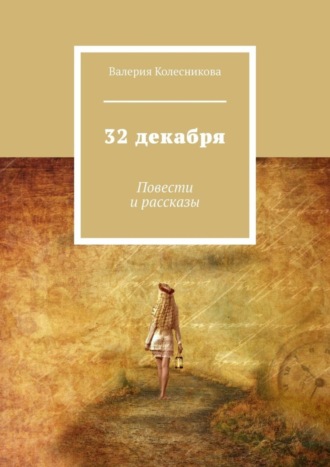 Валерия Колесникова

32 декабря

Повести
и рассказы